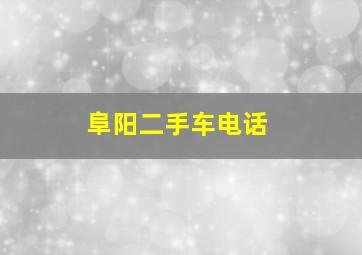 阜阳二手车电话